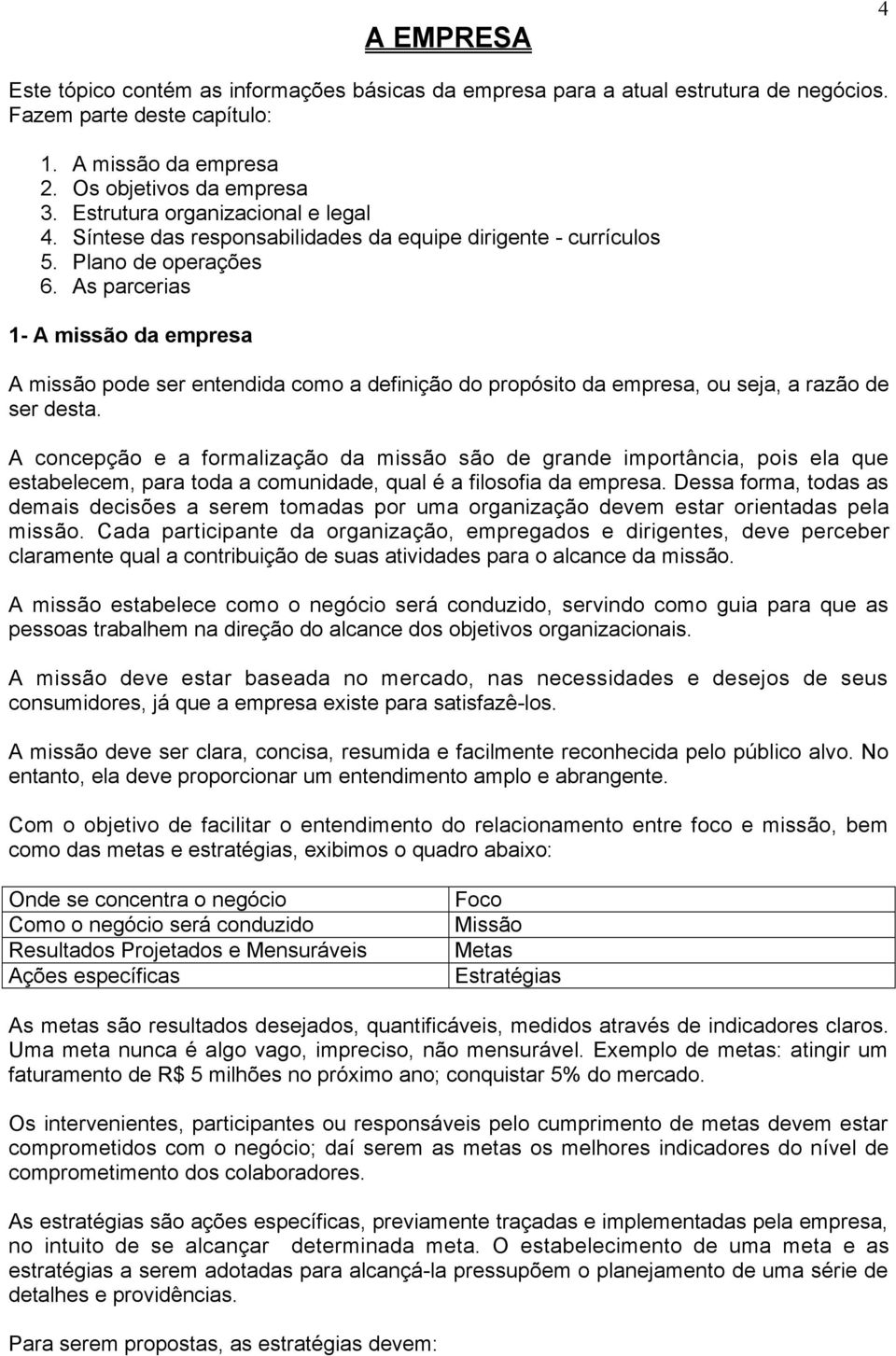 4

A EMPRESA

Este tópico contém as informações básicas da empresa para a atual estrutura de negócios. Fazem parte deste capítulo:

1. A missão da empresa
2. Os objetivos da empresa
3. Estrutura organizacional e legal
4. Síntese das responsabilidades da equipe dirigente - currículos
5. Plano de operações
6. As parcerias

1- A missão da empresa

A missão pode ser entendida como a definição do propósito da empresa, ou seja, a razão de ser desta.

A concepção e a formalização da missão são de grande importância, pois ela que estabelecem, para toda a comunidade, qual é a filosofia da empresa. Dessa forma, todas as demais decisões a serem tomadas por uma organização devem estar orientadas pela missão. Cada participante da organização, empregados e dirigentes, deve perceber claramente qual a contribuição de suas atividades para o alcance da missão.

A missão estabelece como o negócio será conduzido, servindo como guia para que as pessoas trabalhem na direção do alcance dos objetivos organizacionais.

A missão deve estar baseada no mercado, nas necessidades e desejos de seus consumidores, já que a empresa existe para satisfazê-los.

A missão deve ser clara, concisa, resumida e facilmente reconhecida pelo público alvo. No entanto, ela deve proporcionar um entendimento amplo e abrangente.

Com o objetivo de facilitar o entendimento do relacionamento entre foco e missão, bem como das metas e estratégias, exibimos o quadro abaixo:

| Onde se concentra o negócio | Foco |
|---|---|
| Como o negócio será conduzido | Missão |
| Resultados Projetados e Mensuráveis | Metas |
| Ações específicas | Estratégias |

As metas são resultados desejados, quantificáveis, medidos através de indicadores claros. Uma meta nunca é algo vago, impreciso, não mensurável. Exemplo de metas: atingir um faturamento de R$ 5 milhões no próximo ano; conquistar 5% do mercado.

Os intervenientes, participantes ou responsáveis pelo cumprimento de metas devem estar comprometidos com o negócio; daí serem as metas os melhores indicadores do nível de comprometimento dos colaboradores.

As estratégias são ações específicas, previamente traçadas e implementadas pela empresa, no intuito de se alcançar determinada meta. O estabelecimento de uma meta e as estratégias a serem adotadas para alcançá-la pressupõem o planejamento de uma série de detalhes e providências.

Para serem propostas, as estratégias devem: